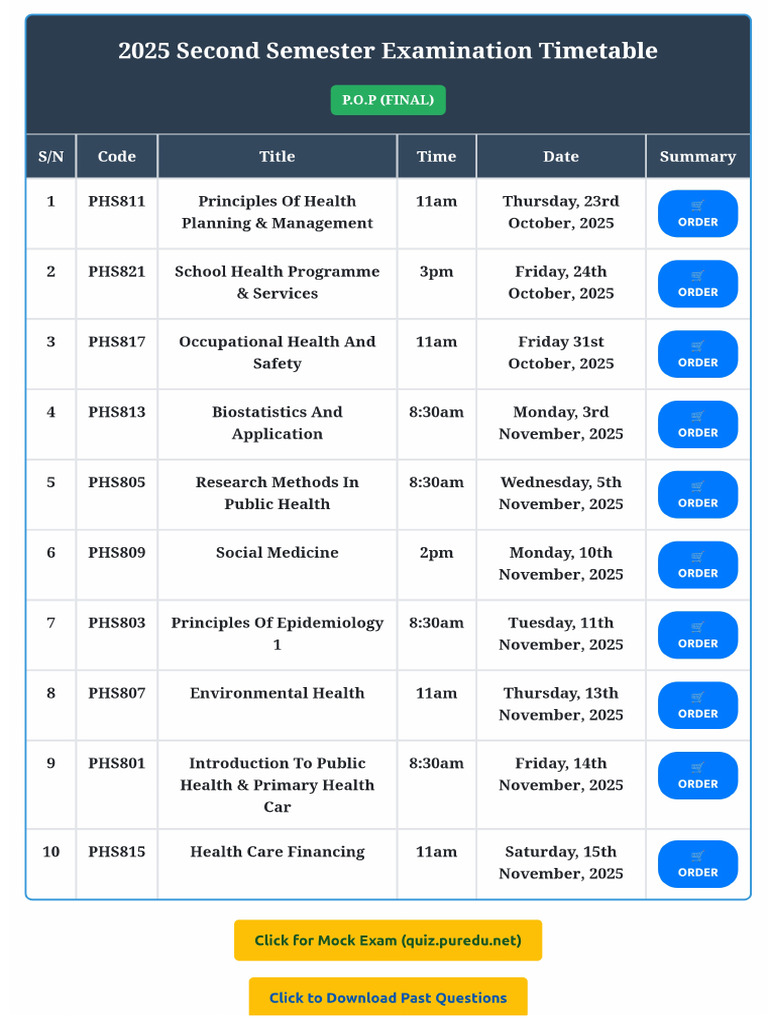 2025 Second Semester Examination Timetable

P.O.P (FINAL)

| S/N | Code | Title | Time | Date | Summary |
|---|---|---|---|---|---|
| 1 | PHS811 | Principles Of Health Planning & Management | 11am | Thursday, 23rd October, 2025 | ORDER |
| 2 | PHS821 | School Health Programme & Services | 3pm | Friday, 24th October, 2025 | ORDER |
| 3 | PHS817 | Occupational Health And Safety | 11am | Friday 31st October, 2025 | ORDER |
| 4 | PHS813 | Biostatistics And Application | 8:30am | Monday, 3rd November, 2025 | ORDER |
| 5 | PHS805 | Research Methods In Public Health | 8:30am | Wednesday, 5th November, 2025 | ORDER |
| 6 | PHS809 | Social Medicine | 2pm | Monday, 10th November, 2025 | ORDER |
| 7 | PHS803 | Principles Of Epidemiology 1 | 8:30am | Tuesday, 11th November, 2025 | ORDER |
| 8 | PHS807 | Environmental Health | 11am | Thursday, 13th November, 2025 | ORDER |
| 9 | PHS801 | Introduction To Public Health & Primary Health Car | 8:30am | Friday, 14th November, 2025 | ORDER |
| 10 | PHS815 | Health Care Financing | 11am | Saturday, 15th November, 2025 | ORDER |

Click for Mock Exam (quiz.puredu.net)

Click to Download Past Questions